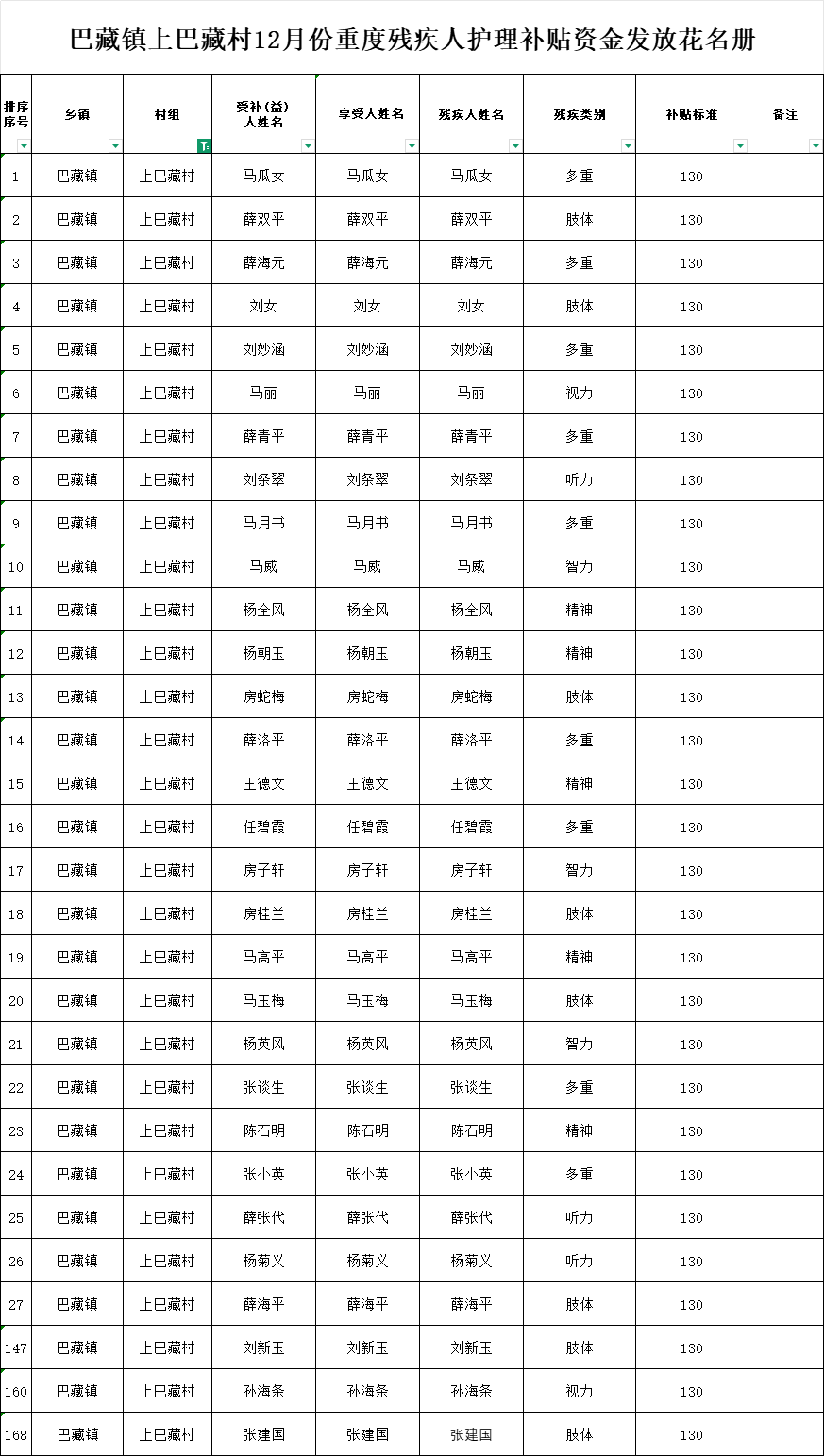 巴藏镇上巴藏村12月份重度残疾人护理补贴资金发放花名册

| 排序序号 | 乡镇 | 村组 | 受补(益)人姓名 | 享受人姓名 | 残疾人姓名 | 残疾类别 | 补贴标准 | 备注 |
|---|---|---|---|---|---|---|---|---|
| 1 | 巴藏镇 | 上巴藏村 | 马瓜女 | 马瓜女 | 马瓜女 | 多重 | 130 | |
| 2 | 巴藏镇 | 上巴藏村 | 薛双平 | 薛双平 | 薛双平 | 肢体 | 130 | |
| 3 | 巴藏镇 | 上巴藏村 | 薛海元 | 薛海元 | 薛海元 | 多重 | 130 | |
| 4 | 巴藏镇 | 上巴藏村 | 刘女 | 刘女 | 刘女 | 肢体 | 130 | |
| 5 | 巴藏镇 | 上巴藏村 | 刘妙涵 | 刘妙涵 | 刘妙涵 | 多重 | 130 | |
| 6 | 巴藏镇 | 上巴藏村 | 马丽 | 马丽 | 马丽 | 视力 | 130 | |
| 7 | 巴藏镇 | 上巴藏村 | 薛青平 | 薛青平 | 薛青平 | 多重 | 130 | |
| 8 | 巴藏镇 | 上巴藏村 | 刘条翠 | 刘条翠 | 刘条翠 | 听力 | 130 | |
| 9 | 巴藏镇 | 上巴藏村 | 马月书 | 马月书 | 马月书 | 多重 | 130 | |
| 10 | 巴藏镇 | 上巴藏村 | 马威 | 马威 | 马威 | 智力 | 130 | |
| 11 | 巴藏镇 | 上巴藏村 | 杨全风 | 杨全风 | 杨全风 | 精神 | 130 | |
| 12 | 巴藏镇 | 上巴藏村 | 杨朝玉 | 杨朝玉 | 杨朝玉 | 精神 | 130 | |
| 13 | 巴藏镇 | 上巴藏村 | 房蛇梅 | 房蛇梅 | 房蛇梅 | 肢体 | 130 | |
| 14 | 巴藏镇 | 上巴藏村 | 薛洛平 | 薛洛平 | 薛洛平 | 多重 | 130 | |
| 15 | 巴藏镇 | 上巴藏村 | 王德文 | 王德文 | 王德文 | 精神 | 130 | |
| 16 | 巴藏镇 | 上巴藏村 | 任碧霞 | 任碧霞 | 任碧霞 | 多重 | 130 | |
| 17 | 巴藏镇 | 上巴藏村 | 房子轩 | 房子轩 | 房子轩 | 智力 | 130 | |
| 18 | 巴藏镇 | 上巴藏村 | 房桂兰 | 房桂兰 | 房桂兰 | 肢体 | 130 | |
| 19 | 巴藏镇 | 上巴藏村 | 马高平 | 马高平 | 马高平 | 精神 | 130 | |
| 20 | 巴藏镇 | 上巴藏村 | 马玉梅 | 马玉梅 | 马玉梅 | 肢体 | 130 | |
| 21 | 巴藏镇 | 上巴藏村 | 杨英风 | 杨英风 | 杨英风 | 智力 | 130 | |
| 22 | 巴藏镇 | 上巴藏村 | 张谈生 | 张谈生 | 张谈生 | 多重 | 130 | |
| 23 | 巴藏镇 | 上巴藏村 | 陈石明 | 陈石明 | 陈石明 | 精神 | 130 | |
| 24 | 巴藏镇 | 上巴藏村 | 张小英 | 张小英 | 张小英 | 多重 | 130 | |
| 25 | 巴藏镇 | 上巴藏村 | 薛张代 | 薛张代 | 薛张代 | 听力 | 130 | |
| 26 | 巴藏镇 | 上巴藏村 | 杨菊义 | 杨菊义 | 杨菊义 | 听力 | 130 | |
| 27 | 巴藏镇 | 上巴藏村 | 薛海平 | 薛海平 | 薛海平 | 肢体 | 130 | |
| 147 | 巴藏镇 | 上巴藏村 | 刘新玉 | 刘新玉 | 刘新玉 | 肢体 | 130 | |
| 160 | 巴藏镇 | 上巴藏村 | 孙海条 | 孙海条 | 孙海条 | 视力 | 130 | |
| 168 | 巴藏镇 | 上巴藏村 | 张建国 | 张建国 | 张建国 | 肢体 | 130 | |